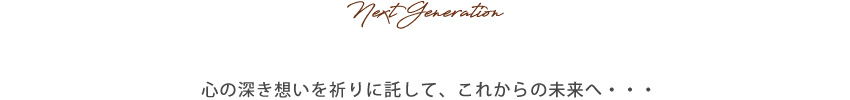 Next Generation

心の深き想いを祈りに託して、これからの未来へ・・・